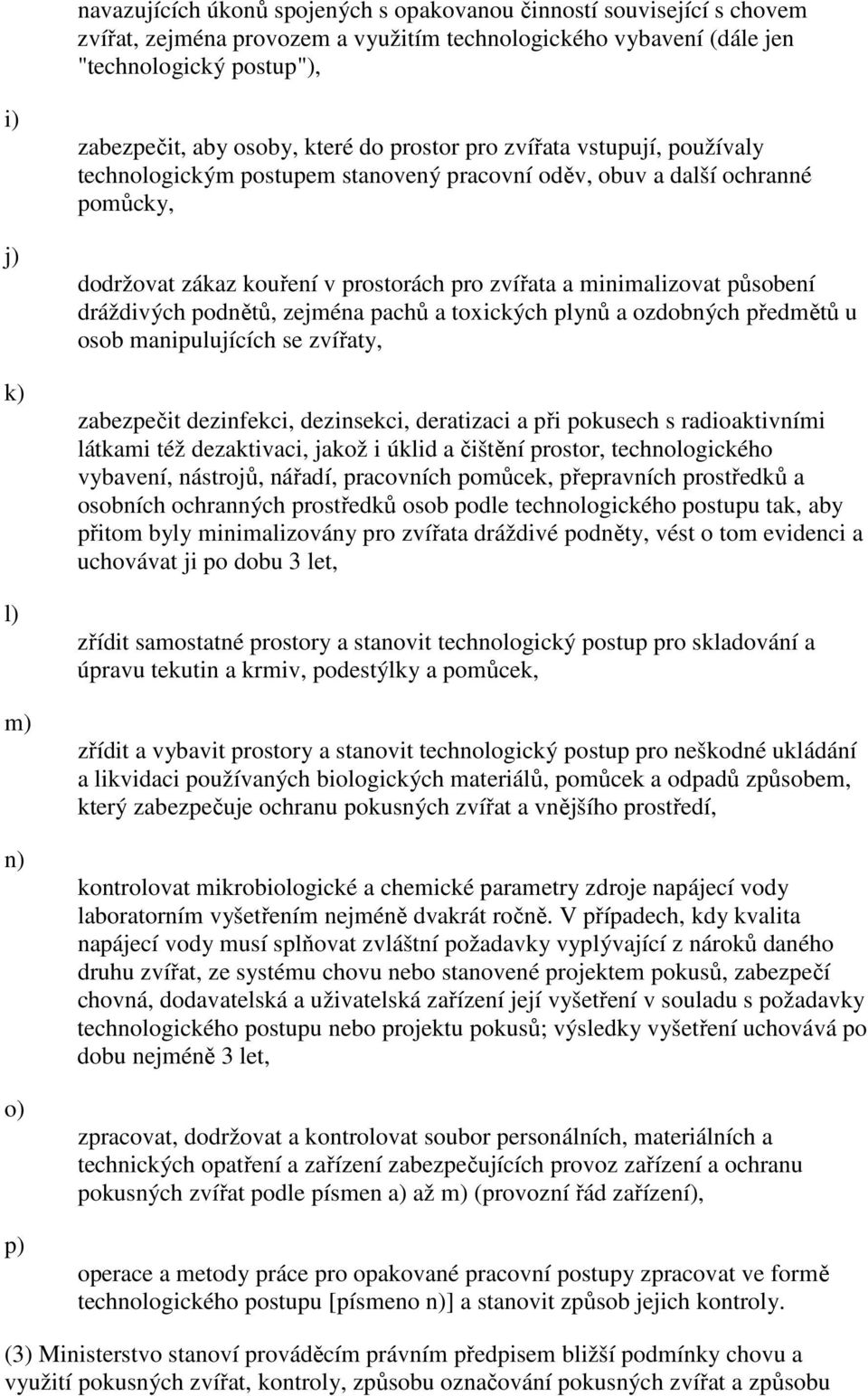 navazujících úkonů spojených s opakovanou činností související s chovem zvířat, zejména provozem a využitím technologického vybavení (dále jen "technologický postup"),

i)

zabezpečit, aby osoby, které do prostor pro zvířata vstupují, používaly technologickým postupem stanovený pracovní oděv, obuv a další ochranné pomůcky,

j)

dodržovat zákaz kouření v prostorách pro zvířata a minimalizovat působení dráždivých podnětů, zejména pachů a toxických plynů a ozdobných předmětů u osob manipulujících se zvířaty,

k)

zabezpečit dezinfekci, dezinsekci, deratizaci a při pokusech s radioaktivními látkami též dezaktivaci, jakož i úklid a čištění prostor, technologického vybavení, nástrojů, nářadí, pracovních pomůcek, přepravních prostředků a osobních ochranných prostředků osob podle technologického postupu tak, aby přitom byly minimalizovány pro zvířata dráždivé podněty, vést o tom evidenci a uchovávat ji po dobu 3 let,

l)

zřídit samostatné prostory a stanovit technologický postup pro skladování a úpravu tekutin a krmiv, podestýlky a pomůcek,

m)

zřídit a vybavit prostory a stanovit technologický postup pro neškodné ukládání a likvidaci používaných biologických materiálů, pomůcek a odpadů způsobem, který zabezpečuje ochranu pokusných zvířat a vnějšího prostředí,

n)

kontrolovat mikrobiologické a chemické parametry zdroje napájecí vody laboratorním vyšetřením nejméně dvakrát ročně. V případech, kdy kvalita napájecí vody musí splňovat zvláštní požadavky vyplývající z nároků daného druhu zvířat, ze systému chovu nebo stanovené projektem pokusů, zabezpečí chovná, dodavatelská a uživatelská zařízení její vyšetření v souladu s požadavky technologického postupu nebo projektu pokusů; výsledky vyšetření uchovává po dobu nejméně 3 let,

o)

zpracovat, dodržovat a kontrolovat soubor personálních, materiálních a technických opatření a zařízení zabezpečujících provoz zařízení a ochranu pokusných zvířat podle písmen a) až m) (provozní řád zařízení),

p)

operace a metody práce pro opakované pracovní postupy zpracovat ve formě technologického postupu [písmeno n)] a stanovit způsob jejich kontroly.

(3) Ministerstvo stanoví prováděcím právním předpisem bližší podmínky chovu a využití pokusných zvířat, kontroly, způsobu označování pokusných zvířat a způsobu